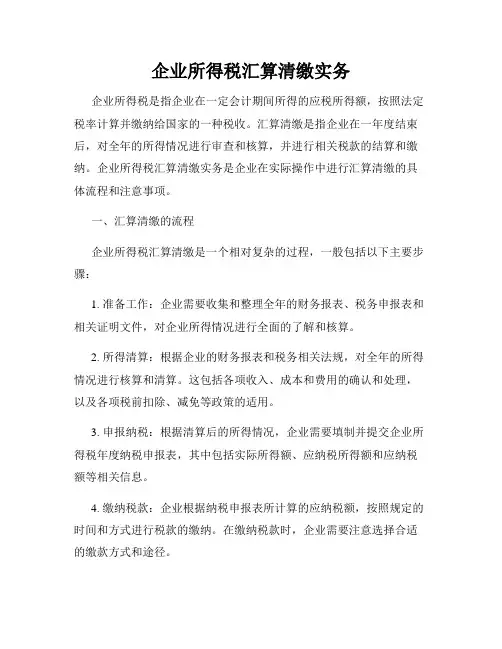 企业所得税汇算清缴实务

企业所得税是指企业在一定会计期间所得的应税所得额，按照法定税率计算并缴纳给国家的一种税收。汇算清缴是指企业在一年度结束后，对全年的所得情况进行审查和核算，并进行相关税款的结算和缴纳。企业所得税汇算清缴实务是企业在实际操作中进行汇算清缴的具体流程和注意事项。

一、汇算清缴的流程

企业所得税汇算清缴是一个相对复杂的过程，一般包括以下主要步骤：

1. 准备工作：企业需要收集和整理全年的财务报表、税务申报表和相关证明文件，对企业所得情况进行全面的了解和核算。

2. 所得清算：根据企业的财务报表和税务相关法规，对全年的所得情况进行核算和清算。这包括各项收入、成本和费用的确认和处理，以及各项税前扣除、减免等政策的适用。

3. 申报纳税：根据清算后的所得情况，企业需要填制并提交企业所得税年度纳税申报表，其中包括实际所得额、应纳税所得额和应纳税额等相关信息。

4. 缴纳税款：企业根据纳税申报表所计算的应纳税额，按照规定的时间和方式进行税款的缴纳。在缴纳税款时，企业需要注意选择合适的缴款方式和途径。